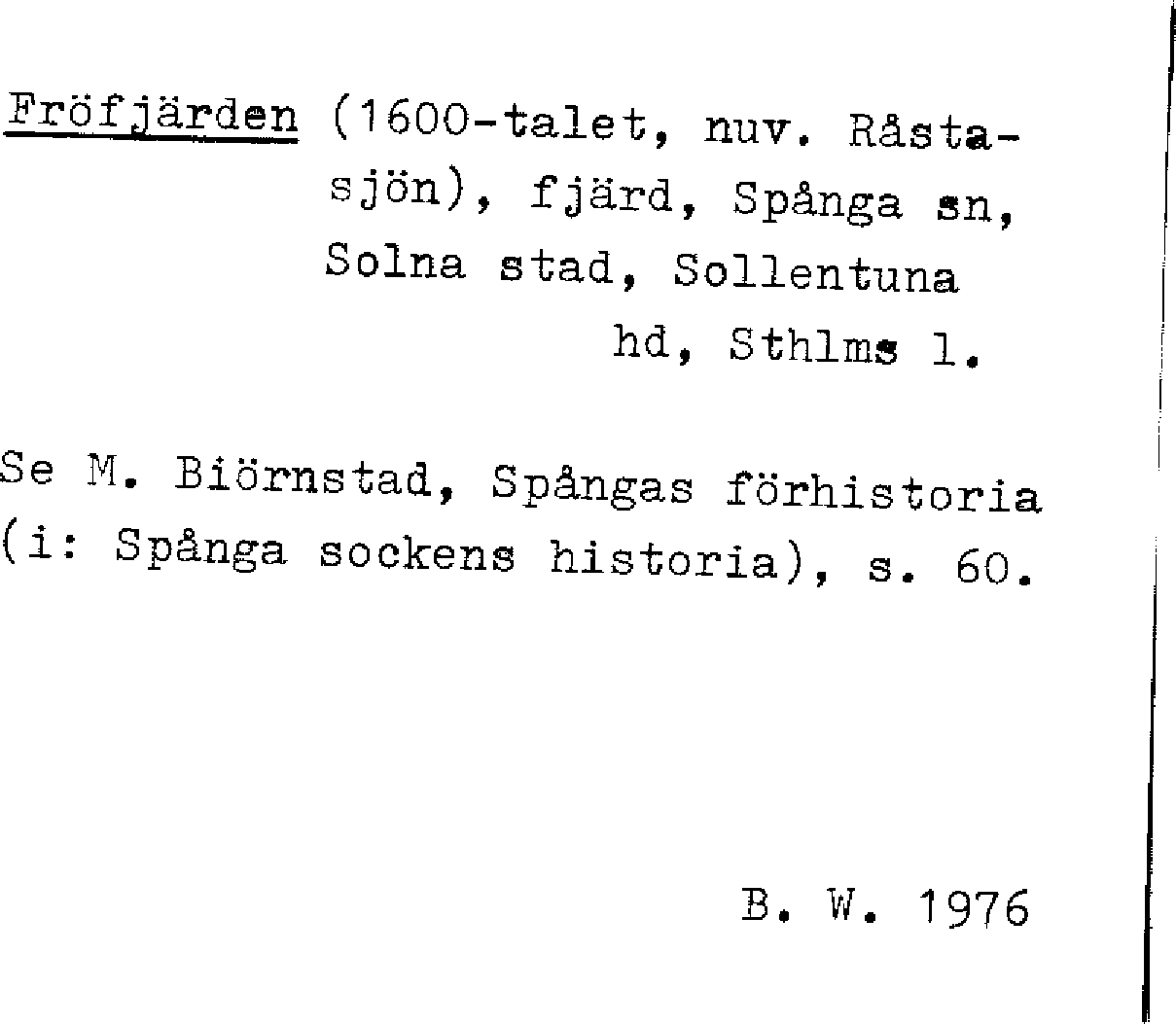 Fröfjärden (1600-talet, nuv. Råstasjön), fjärd, Spånga sn, Solna stad, Sollentuna hd, Sthlms l.

Se M. Biörnstad, Spångas förhistoria (i: Spånga sockens historia), s. 60.

B. W. 1976